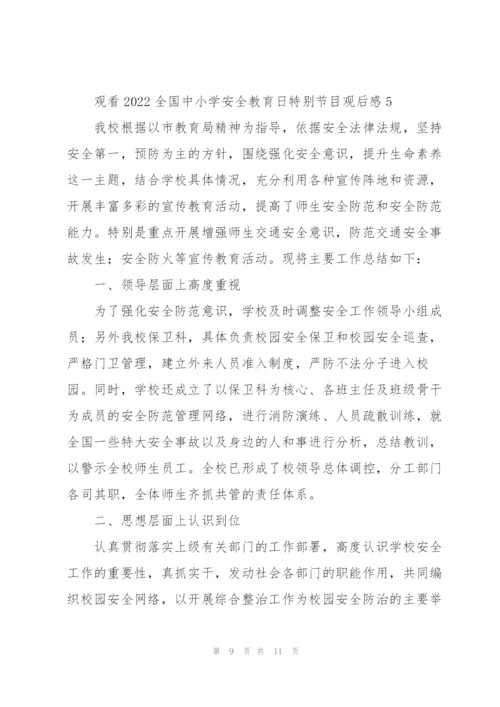 观看2022全国中小学安全教育日特别节目观后感5

我校根据以市教育局精神为指导，依据安全法律法规，坚持安全第一，预防为主的方针，围绕强化安全意识，提升生命素养这一主题，结合学校具体情况，充分利用各种宣传阵地和资源，开展丰富多彩的宣传教育活动，提高了师生安全防范和安全防范能力。特别是重点开展增强师生交通安全意识，防范交通安全事故发生；安全防火等宣传教育活动。现将主要工作总结如下：

一、领导层面上高度重视

为了强化安全防范意识，学校及时调整安全工作领导小组成员；另外我校保卫科，具体负责校园安全保卫和校园安全巡查，严格门卫管理，建立外来人员准入制度，严防不法分子进入校园。同时，学校还成立了以保卫科为核心、各班主任及班级骨干为成员的安全防范管理网络，进行消防演练、人员疏散训练，就全国一些特大安全事故以及身边的人和事进行分析，总结教训，以警示全校师生员工。全校已形成了校领导总体调控，分工部门各司其职，全体师生齐抓共管的责任体系。

二、思想层面上认识到位

认真贯彻落实上级有关部门的工作部署，高度认识学校安全工作的重要性，真抓实干，发动社会各部门的职能作用，共同编织校园安全网络，以开展综合整治工作为校园安全防治的主要举

第 9 页 共 11 页